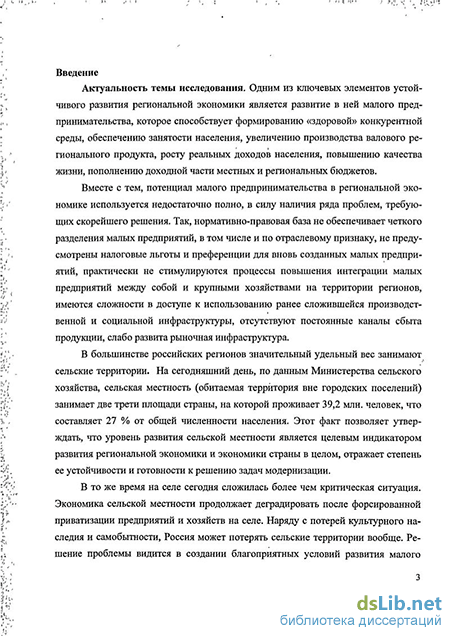 Введение

Актуальность темы исследования. Одним из ключевых элементов устойчивого развития региональной экономики является развитие в ней малого предпринимательства, которое способствует формированию «здоровой» конкурентной среды, обеспечению занятости населения, увеличению производства валового регионального продукта, росту реальных доходов населения, повышению качества жизни, пополнению доходной части местных и региональных бюджетов.

Вместе с тем, потенциал малого предпринимательства в региональной экономике используется недостаточно полно, в силу наличия ряда проблем, требующих скорейшего решения. Так, нормативно-правовая база не обеспечивает четкого разделения малых предприятий, в том числе и по отраслевому признаку, не предусмотрены налоговые льготы и преференции для вновь созданных малых предприятий, практически не стимулируются процессы повышения интеграции малых предприятий между собой и крупными хозяйствами на территории регионов, имеются сложности в доступе к использованию ранее сложившейся производственной и социальной инфраструктуры, отсутствуют постоянные каналы сбыта продукции, слабо развита рыночная инфраструктура.

В большинстве российских регионов значительный удельный вес занимают сельские территории. На сегодняшний день, по данным Министерства сельского хозяйства, сельская местность (обитаемая территория вне городских поселений) занимает две трети площади страны, на которой проживает 39,2 млн. человек, что составляет 27 % от общей численности населения. Этот факт позволяет утверждать, что уровень развития сельской местности является целевым индикатором развития региональной экономики и экономики страны в целом, отражает степень ее устойчивости и готовности к решению задач модернизации.

В то же время на селе сегодня сложилась более чем критическая ситуация. Экономика сельской местности продолжает деградировать после форсированной приватизации предприятий и хозяйств на селе. Наряду с потерей культурного наследия и самобытности, Россия может потерять сельские территории вообще. Решение проблемы видится в создании благоприятных условий развития малого

3

dsLib.net
библиотека диссертаций